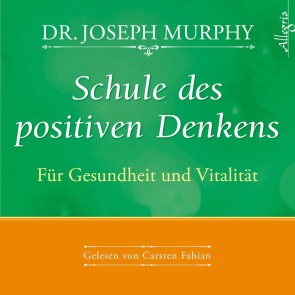 DR. JOSEPH MURPHY

Allegria

Schule des positiven Denkens

Für Gesundheit und Vitalität

Gelesen von Carsten Fabian